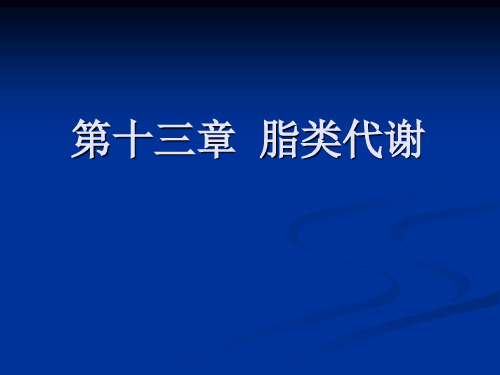 第十三章 脂类代谢